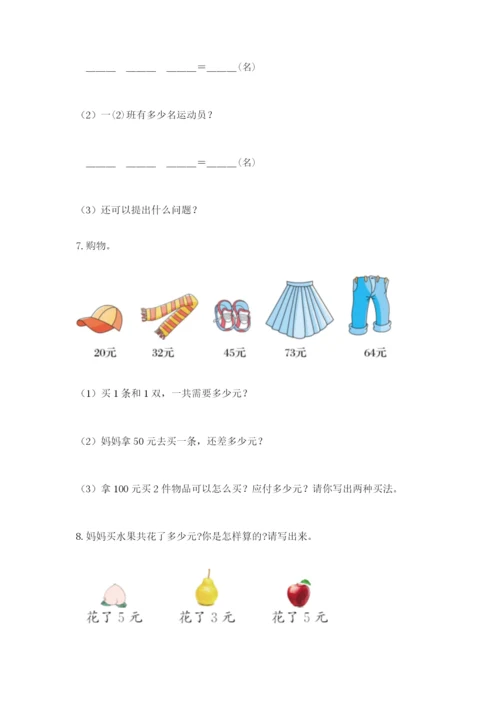 _____ _____ _____＝_____（名）

（2）一⑵班有多少名运动员？

_____ _____ _____＝_____（名）

（3）还可以提出什么问题？

7. 购物。

20元 32元 45元 73元 64元

（1）买 1 条和 1 双，一共需要多少元？

（2）妈妈拿 50 元去买一条，还差多少元？

（3）拿 100 元买 2 件物品可以怎么买？应付多少元？请你写出两种买法。

8. 妈妈买水果共花了多少元?你是怎样算的?请写出来。

花了 5 元 花了 3 元 花了 5 元